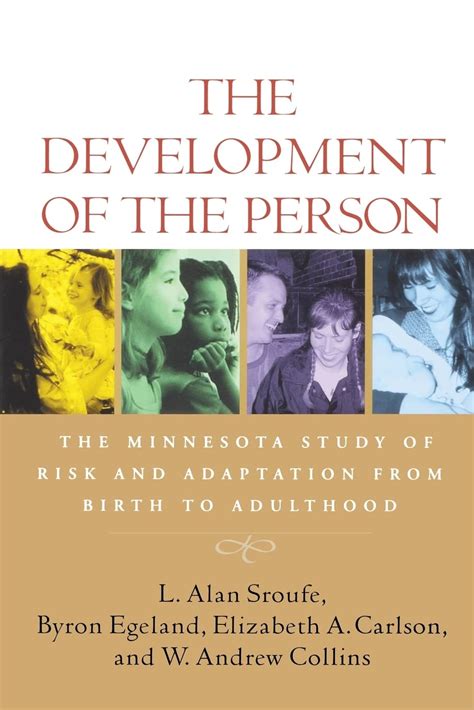 THE DEVELOPMENT OF THE PERSON

THE MINNESOTA STUDY OF RISK AND ADAPTATION FROM BIRTH TO ADULTHOOD

L. Alan Sroufe, Byron Egeland, Elizabeth A. Carlson, and W. Andrew Collins